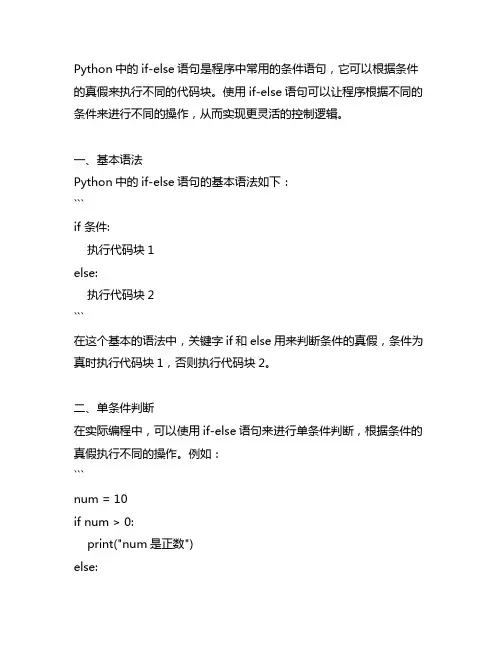 Python 中的 if-else 语句是程序中常用的条件语句，它可以根据条件的真假来执行不同的代码块。使用 if-else 语句可以让程序根据不同的条件来进行不同的操作，从而实现更灵活的控制逻辑。

一、基本语法
Python 中的 if-else 语句的基本语法如下：
```
if 条件:
    执行代码块 1
else:
    执行代码块 2
```
在这个基本的语法中，关键字 if 和 else 用来判断条件的真假，条件为真时执行代码块 1，否则执行代码块 2。

二、单条件判断
在实际编程中，可以使用 if-else 语句来进行单条件判断，根据条件的真假执行不同的操作。例如：
```
num = 10
if num > 0:
    print("num 是正数")
else: